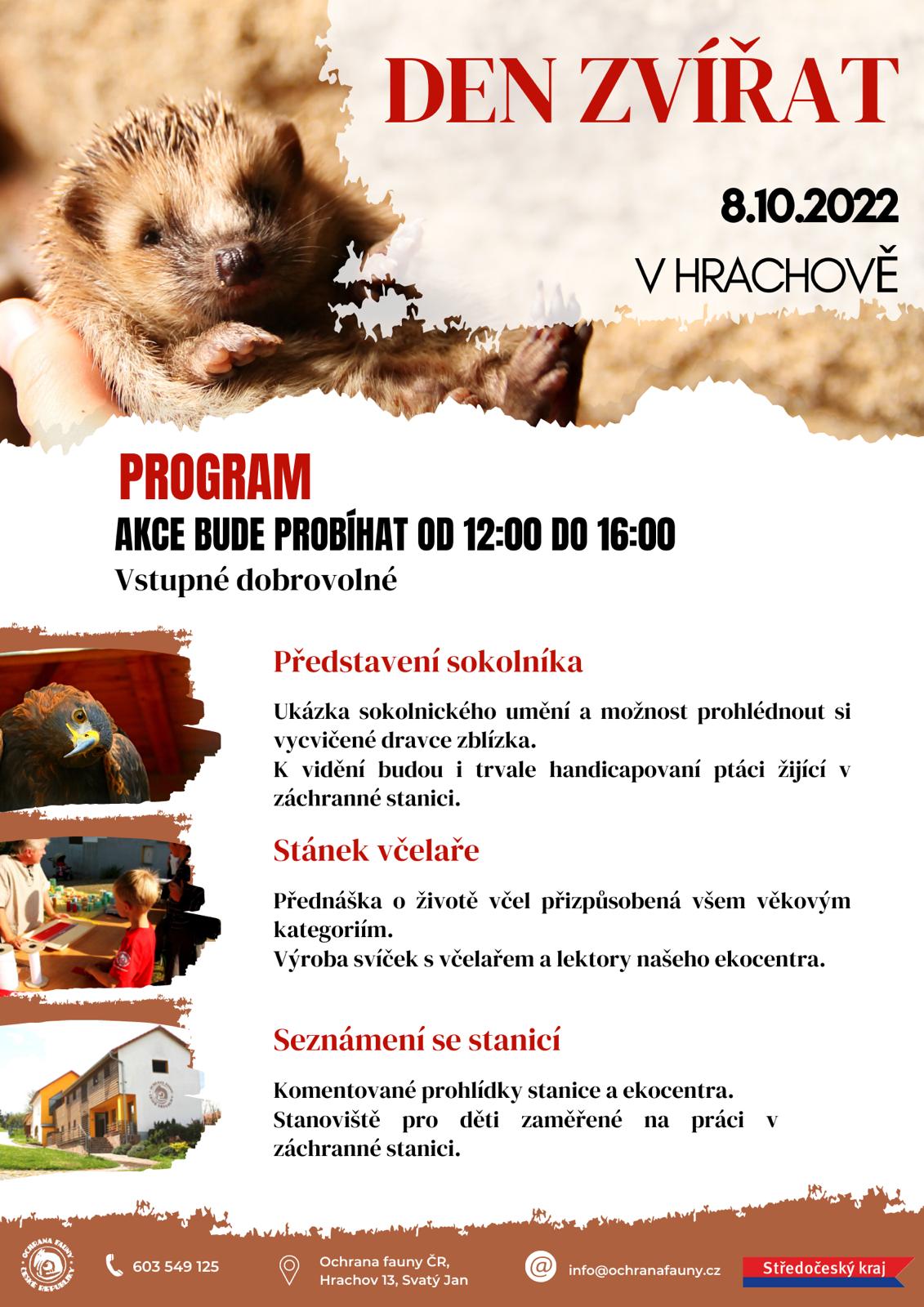 DEN ZVÍŘAT

8.10.2022

V HRACHOVĚ

PROGRAM

AKCE BUDE PROBÍHAT OD 12:00 DO 16:00

Vstupné dobrovolné

Představení sokolníka

Ukázka sokolnického umění a možnost prohlédnout si vycvičené dravce zblízka.
K vidění budou i trvale handicapovaní ptáci žijící v záchranné stanici.

Stánek včelaře

Přednáška o životě včel přizpůsobená všem věkovým kategoriím.
Výroba svíček s včelařem a lektory našeho ekocentra.

Seznámení se stanicí

Komentované prohlídky stanice a ekocentra.
Stanoviště pro děti zaměřené na práci v záchranné stanici.

OCHRANA FAUNY ČESKÉ REPUBLIKY

603 549 125

Ochrana fauny ČR, Hrachov 13, Svatý Jan

info@ochranafauny.cz

Středočeský kraj